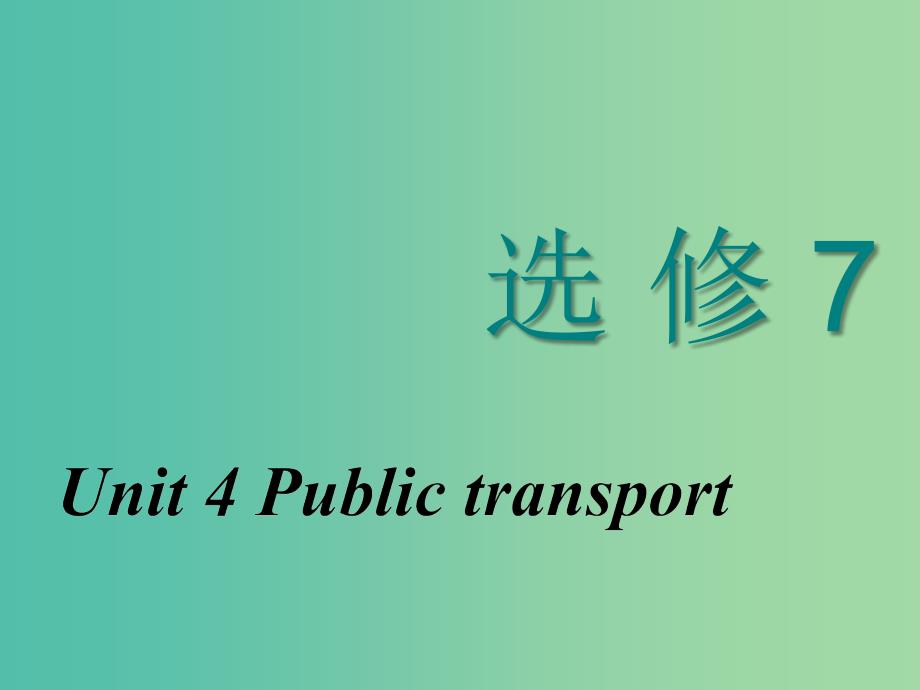 选 修 7

Unit 4 Public transport